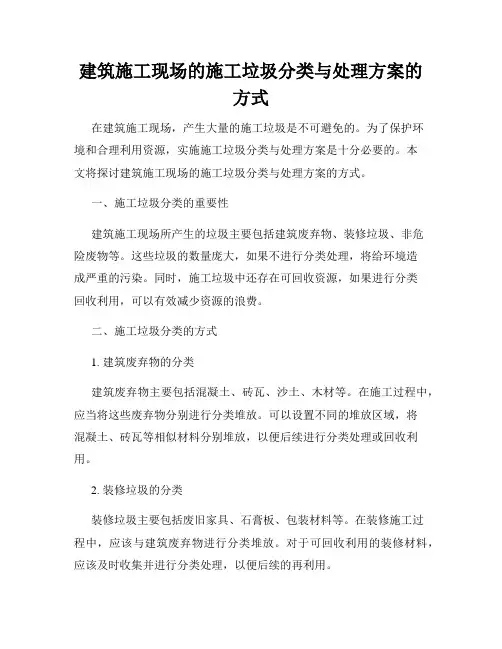 建筑施工现场的施工垃圾分类与处理方案的方式

在建筑施工现场，产生大量的施工垃圾是不可避免的。为了保护环境和合理利用资源，实施施工垃圾分类与处理方案是十分必要的。本文将探讨建筑施工现场的施工垃圾分类与处理方案的方式。

一、施工垃圾分类的重要性

建筑施工现场所产生的垃圾主要包括建筑废弃物、装修垃圾、非危险废物等。这些垃圾的数量庞大，如果不进行分类处理，将给环境造成严重的污染。同时，施工垃圾中还存在可回收资源，如果进行分类回收利用，可以有效减少资源的浪费。

二、施工垃圾分类的方式

1. 建筑废弃物的分类

建筑废弃物主要包括混凝土、砖瓦、沙土、木材等。在施工过程中，应当将这些废弃物分别进行分类堆放。可以设置不同的堆放区域，将混凝土、砖瓦等相似材料分别堆放，以便后续进行分类处理或回收利用。

2. 装修垃圾的分类

装修垃圾主要包括废旧家具、石膏板、包装材料等。在装修施工过程中，应该与建筑废弃物进行分类堆放。对于可回收利用的装修材料，应该及时收集并进行分类处理，以便后续的再利用。